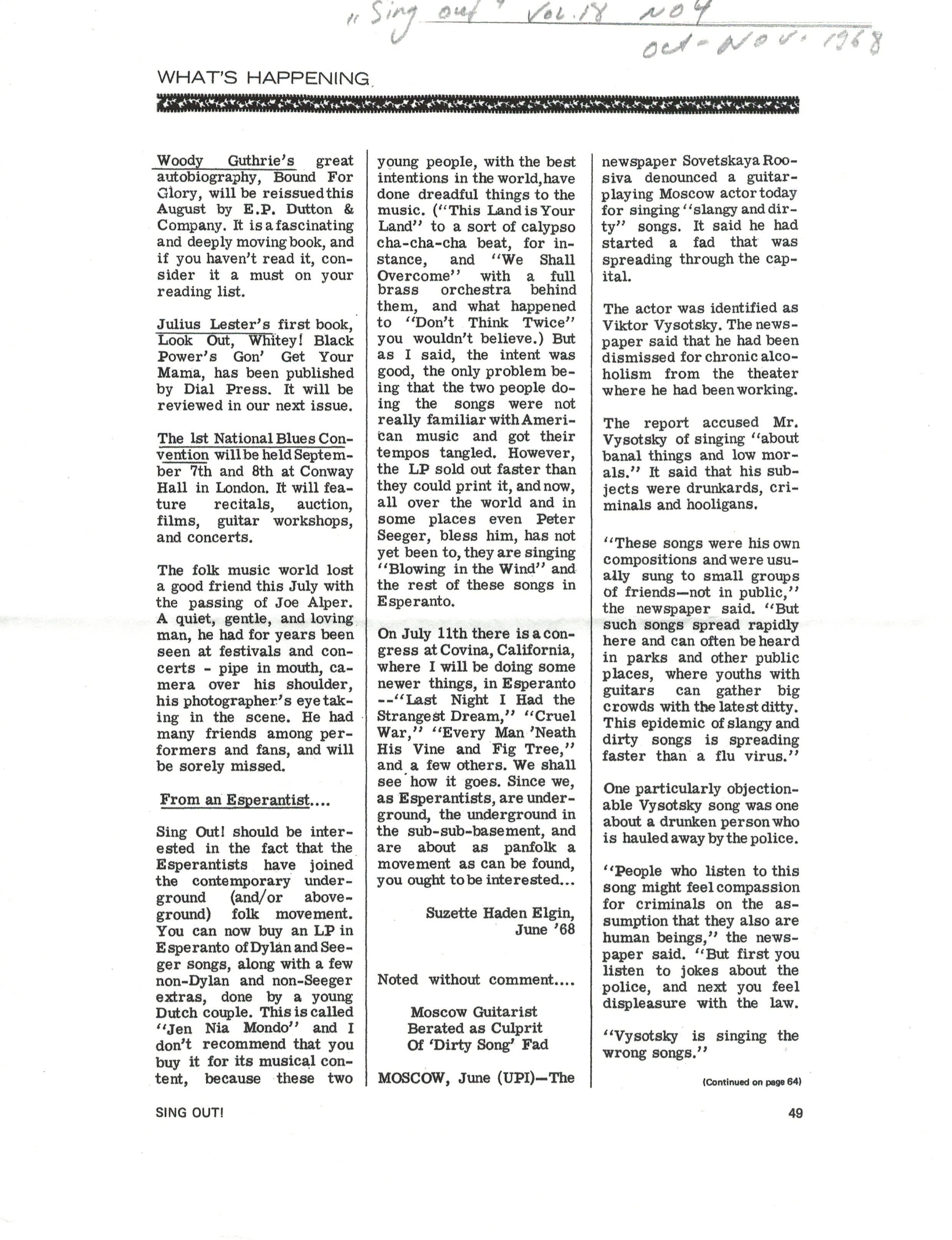 "Sing out" Vol. 18 No 4
Oct-Nov. 1968

WHAT'S HAPPENING

Woody Guthrie's great autobiography, Bound For Glory, will be reissued this August by E.P. Dutton & Company. It is a fascinating and deeply moving book, and if you haven't read it, consider it a must on your reading list.

Julius Lester's first book, Look Out, Whitey! Black Power's Gon' Get Your Mama, has been published by Dial Press. It will be reviewed in our next issue.

The 1st National Blues Convention will be held September 7th and 8th at Conway Hall in London. It will feature recitals, auction, films, guitar workshops, and concerts.

The folk music world lost a good friend this July with the passing of Joe Alper. A quiet, gentle, and loving man, he had for years been seen at festivals and concerts - pipe in mouth, camera over his shoulder, his photographer's eye taking in the scene. He had many friends among performers and fans, and will be sorely missed.

From an Esperantist....

Sing Out! should be interested in the fact that the Esperantists have joined the contemporary underground (and/or aboveground) folk movement. You can now buy an LP in Esperanto of Dylan and Seeger songs, along with a few non-Dylan and non-Seeger extras, done by a young Dutch couple. This is called "Jen Nia Mondo" and I don't recommend that you buy it for its musical content, because these two young people, with the best intentions in the world, have done dreadful things to the music. ("This Land is Your Land" to a sort of calypso cha-cha-cha beat, for instance, and "We Shall Overcome" with a full brass orchestra behind them, and what happened to "Don't Think Twice" you wouldn't believe.) But as I said, the intent was good, the only problem being that the two people doing the songs were not really familiar with American music and got their tempos tangled. However, the LP sold out faster than they could print it, and now, all over the world and in some places even Peter Seeger, bless him, has not yet been to, they are singing "Blowing in the Wind" and the rest of these songs in Esperanto.

On July 11th there is a congress at Covina, California, where I will be doing some newer things, in Esperanto --"Last Night I Had the Strangest Dream," "Cruel War," "Every Man 'Neath His Vine and Fig Tree," and a few others. We shall see how it goes. Since we, as Esperantists, are underground, the underground in the sub-sub-basement, and are about as panfolk a movement as can be found, you ought to be interested...

Suzette Haden Elgin,
June '68

Noted without comment....

Moscow Guitarist
Berated as Culprit
Of 'Dirty Song' Fad

MOSCOW, June (UPI)—The newspaper Sovetskaya Roosiva denounced a guitar-playing Moscow actor today for singing "slangy and dirty" songs. It said he had started a fad that was spreading through the capital.

The actor was identified as Viktor Vysotsky. The newspaper said that he had been dismissed for chronic alcoholism from the theater where he had been working.

The report accused Mr. Vysotsky of singing "about banal things and low morals." It said that his subjects were drunkards, criminals and hooligans.

"These songs were his own compositions and were usually sung to small groups of friends—not in public," the newspaper said. "But such songs spread rapidly here and can often be heard in parks and other public places, where youths with guitars can gather big crowds with the latest ditty. This epidemic of slangy and dirty songs is spreading faster than a flu virus."

One particularly objectionable Vysotsky song was one about a drunken person who is hauled away by the police.

"People who listen to this song might feel compassion for criminals on the assumption that they also are human beings," the newspaper said. "But first you listen to jokes about the police, and next you feel displeasure with the law.

"Vysotsky is singing the wrong songs."

(Continued on page 64)

SING OUT!

49